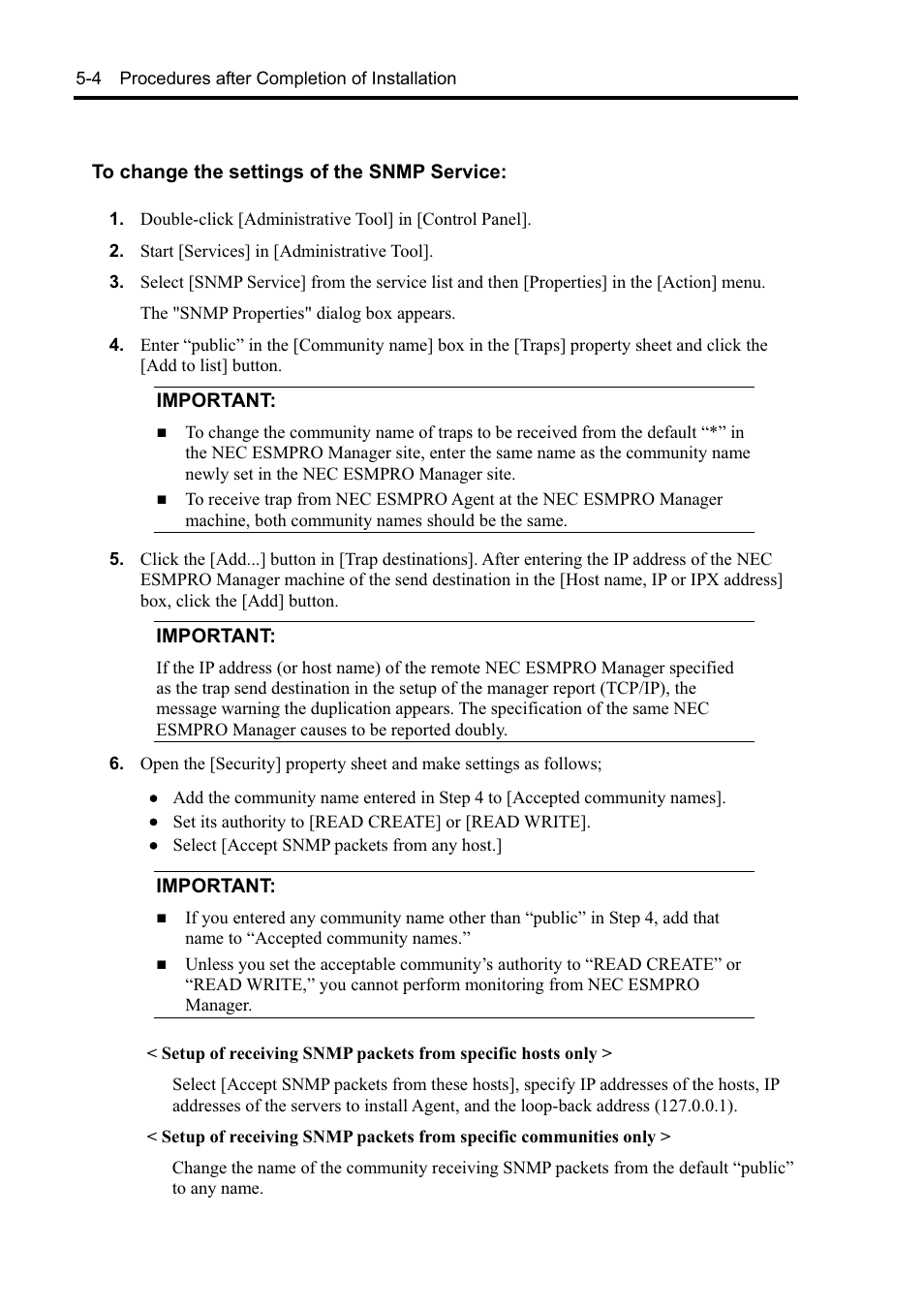 5-4 Procedures after Completion of Installation

To change the settings of the SNMP Service:

1. Double-click [Administrative Tool] in [Control Panel].

2. Start [Services] in [Administrative Tool].

3. Select [SNMP Service] from the service list and then [Properties] in the [Action] menu.

The "SNMP Properties" dialog box appears.

4. Enter “public” in the [Community name] box in the [Traps] property sheet and click the [Add to list] button.

IMPORTANT:

■ To change the community name of traps to be received from the default “*” in the NEC ESMPRO Manager site, enter the same name as the community name newly set in the NEC ESMPRO Manager site.

■ To receive trap from NEC ESMPRO Agent at the NEC ESMPRO Manager machine, both community names should be the same.

5. Click the [Add...] button in [Trap destinations]. After entering the IP address of the NEC ESMPRO Manager machine of the send destination in the [Host name, IP or IPX address] box, click the [Add] button.

IMPORTANT:

If the IP address (or host name) of the remote NEC ESMPRO Manager specified as the trap send destination in the setup of the manager report (TCP/IP), the message warning the duplication appears. The specification of the same NEC ESMPRO Manager causes to be reported doubly.

6. Open the [Security] property sheet and make settings as follows;

● Add the community name entered in Step 4 to [Accepted community names].
● Set its authority to [READ CREATE] or [READ WRITE].
● Select [Accept SNMP packets from any host.]

IMPORTANT:

■ If you entered any community name other than “public” in Step 4, add that name to “Accepted community names.”

■ Unless you set the acceptable community’s authority to “READ CREATE” or “READ WRITE,” you cannot perform monitoring from NEC ESMPRO Manager.

< Setup of receiving SNMP packets from specific hosts only >

Select [Accept SNMP packets from these hosts], specify IP addresses of the hosts, IP addresses of the servers to install Agent, and the loop-back address (127.0.0.1).

< Setup of receiving SNMP packets from specific communities only >

Change the name of the community receiving SNMP packets from the default “public” to any name.